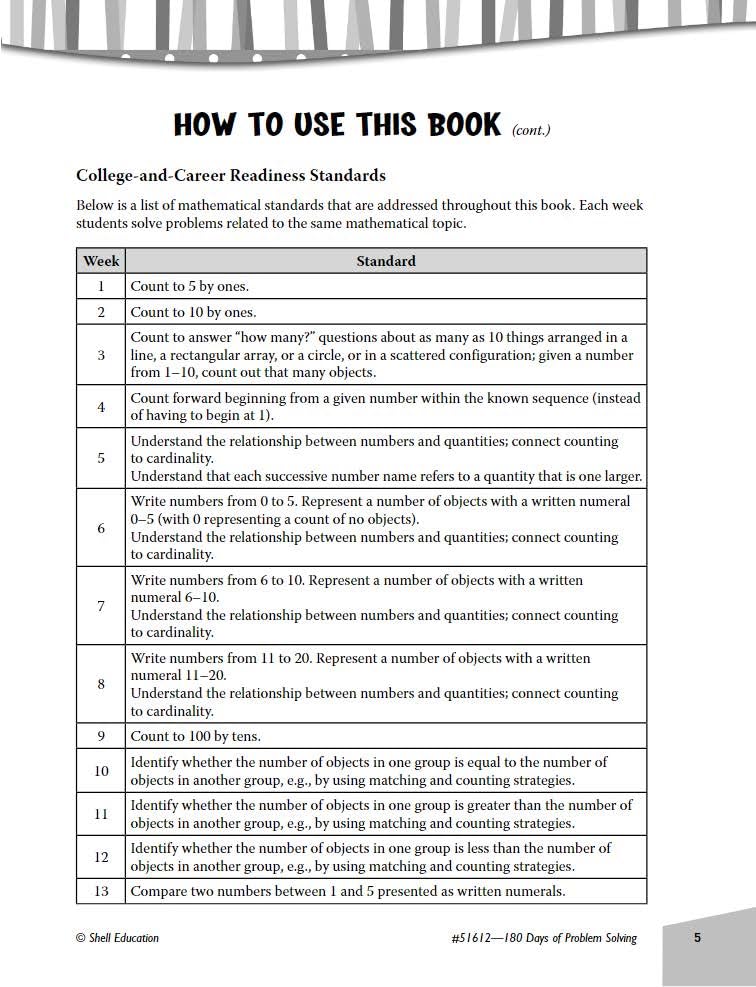 HOW TO USE THIS BOOK (cont.)

College-and-Career Readiness Standards

Below is a list of mathematical standards that are addressed throughout this book. Each week students solve problems related to the same mathematical topic.

| Week | Standard |
|---|---|
| 1 | Count to 5 by ones. |
| 2 | Count to 10 by ones. |
| 3 | Count to answer "how many?" questions about as many as 10 things arranged in a line, a rectangular array, or a circle, or in a scattered configuration; given a number from 1–10, count out that many objects. |
| 4 | Count forward beginning from a given number within the known sequence (instead of having to begin at 1). |
| 5 | Understand the relationship between numbers and quantities; connect counting to cardinality. Understand that each successive number name refers to a quantity that is one larger. |
| 6 | Write numbers from 0 to 5. Represent a number of objects with a written numeral 0–5 (with 0 representing a count of no objects). Understand the relationship between numbers and quantities; connect counting to cardinality. |
| 7 | Write numbers from 6 to 10. Represent a number of objects with a written numeral 6–10. Understand the relationship between numbers and quantities; connect counting to cardinality. |
| 8 | Write numbers from 11 to 20. Represent a number of objects with a written numeral 11–20. Understand the relationship between numbers and quantities; connect counting to cardinality. |
| 9 | Count to 100 by tens. |
| 10 | Identify whether the number of objects in one group is equal to the number of objects in another group, e.g., by using matching and counting strategies. |
| 11 | Identify whether the number of objects in one group is greater than the number of objects in another group, e.g., by using matching and counting strategies. |
| 12 | Identify whether the number of objects in one group is less than the number of objects in another group, e.g., by using matching and counting strategies. |
| 13 | Compare two numbers between 1 and 5 presented as written numerals. |

© Shell Education

#51612—180 Days of Problem Solving

5